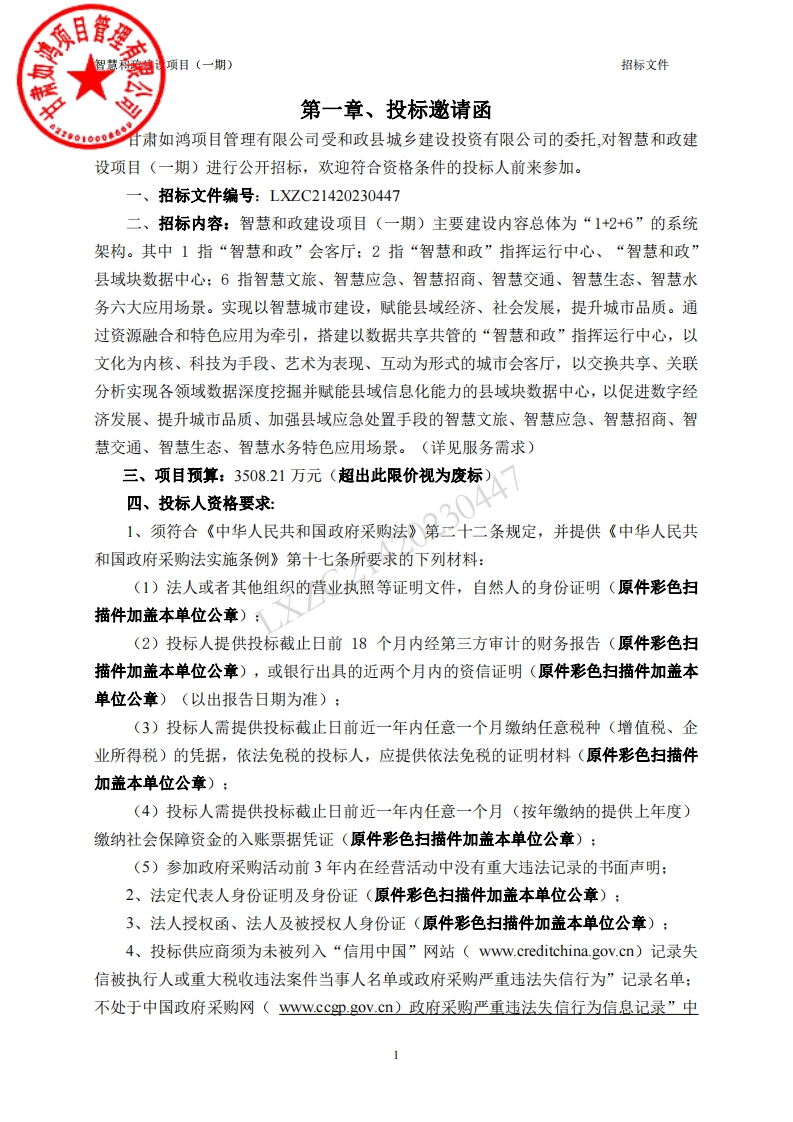 甘肃如鸿项目管理有限公司

智慧和政建设项目（一期） 招标文件

第一章、投标邀请函

甘肃如鸿项目管理有限公司受和政县城乡建设投资有限公司的委托，对智慧和政建设项目（一期）进行公开招标，欢迎符合资格条件的投标人前来参加。

一、招标文件编号：LXZC21420230447

二、招标内容：智慧和政建设项目（一期）主要建设内容总体为“1+2+6”的系统架构。其中 1 指“智慧和政”会客厅；2 指“智慧和政”指挥运行中心、“智慧和政”县域块数据中心；6 指智慧文旅、智慧应急、智慧招商、智慧交通、智慧生态、智慧水务六大应用场景。实现以智慧城市建设，赋能县域经济、社会发展，提升城市品质。通过资源融合和特色应用为牵引，搭建以数据共享共管的“智慧和政”指挥运行中心，以文化为内核、科技为手段、艺术为表现、互动为形式的城市会客厅，以交换共享、关联分析实现各领域数据深度挖掘并赋能县域信息化能力的县域块数据中心，以促进数字经济发展、提升城市品质、加强县域应急处置手段的智慧文旅、智慧应急、智慧招商、智慧交通、智慧生态、智慧水务特色应用场景。（详见服务需求）

三、项目预算：3508.21 万元（超出此限价视为废标）

四、投标人资格要求：

1、须符合《中华人民共和国政府采购法》第二十二条规定，并提供《中华人民共和国政府采购法实施条例》第十七条所要求的下列材料：

（1）法人或者其他组织的营业执照等证明文件，自然人的身份证明（原件彩色扫描件加盖本单位公章）；

（2）投标人提供投标截止日前 18 个月内经第三方审计的财务报告（原件彩色扫描件加盖本单位公章），或银行出具的近两个月内的资信证明（原件彩色扫描件加盖本单位公章）（以出报告日期为准）；

（3）投标人需提供投标截止日前近一年内任意一个月缴纳任意税种（增值税、企业所得税）的凭据，依法免税的投标人，应提供依法免税的证明材料（原件彩色扫描件加盖本单位公章）；

（4）投标人需提供投标截止日前近一年内任意一个月（按年缴纳的提供上年度）缴纳社会保障资金的入账票据凭证（原件彩色扫描件加盖本单位公章）；

（5）参加政府采购活动前 3 年内在经营活动中没有重大违法记录的书面声明；

2、法定代表人身份证明及身份证（原件彩色扫描件加盖本单位公章）；

3、法人授权函、法人及被授权人身份证（原件彩色扫描件加盖本单位公章）；

4、投标供应商须为未被列入“信用中国”网站（ www.creditchina.gov.cn）记录失信被执行人或重大税收违法案件当事人名单或政府采购严重违法失信行为”记录名单；不处于中国政府采购网（ www.ccgp.gov.cn）政府采购严重违法失信行为信息记录”中

LXZC21420230447

1